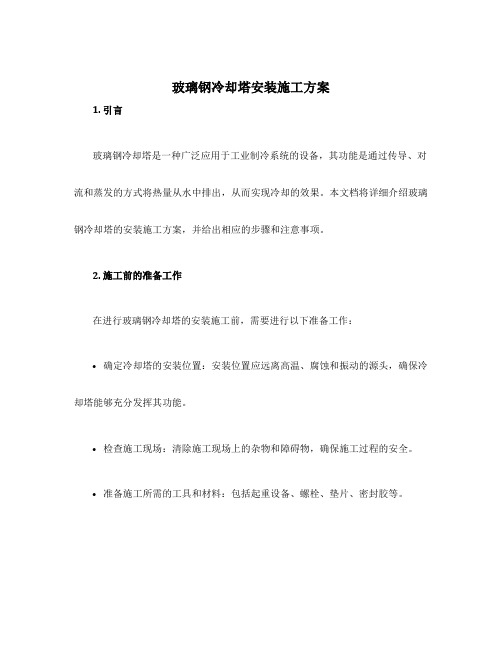 玻璃钢冷却塔安装施工方案

1. 引言

玻璃钢冷却塔是一种广泛应用于工业制冷系统的设备，其功能是通过传导、对流和蒸发的方式将热量从水中排出，从而实现冷却的效果。本文档将详细介绍玻璃钢冷却塔的安装施工方案，并给出相应的步骤和注意事项。

2. 施工前的准备工作

在进行玻璃钢冷却塔的安装施工前，需要进行以下准备工作：

• 确定冷却塔的安装位置：安装位置应远离高温、腐蚀和振动的源头，确保冷却塔能够充分发挥其功能。

• 检查施工现场：清除施工现场上的杂物和障碍物，确保施工过程的安全。

• 准备施工所需的工具和材料：包括起重设备、螺栓、垫片、密封胶等。